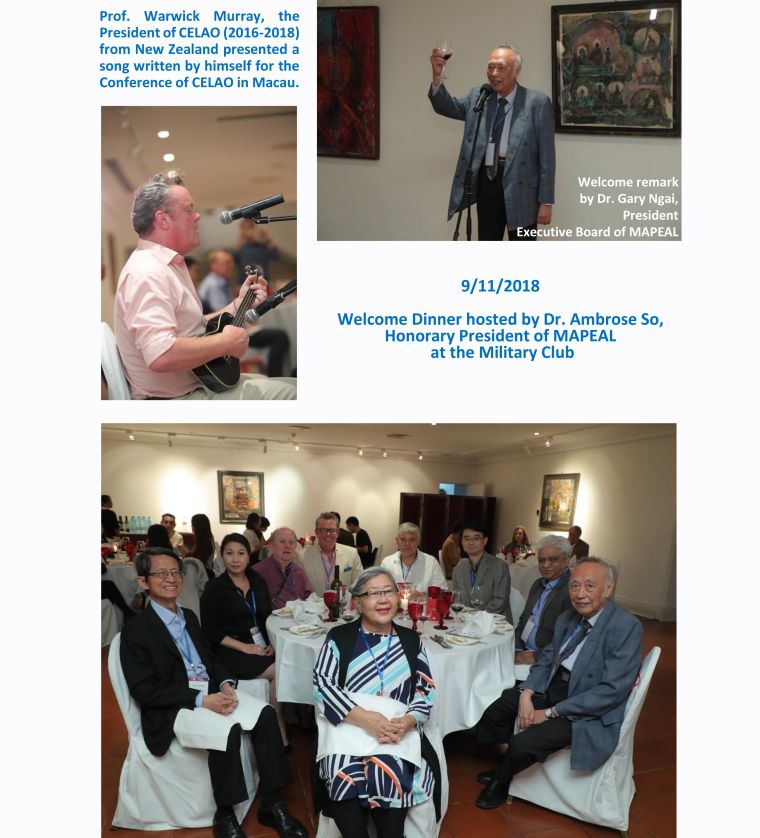 Prof. Warwick Murray, the President of CELAO (2016-2018) from New Zealand presented a song written by himself for the Conference of CELAO in Macau.

Welcome remark by Dr. Gary Ngai, President Executive Board of MAPEAL

9/11/2018

Welcome Dinner hosted by Dr. Ambrose So, Honorary President of MAPEAL at the Military Club